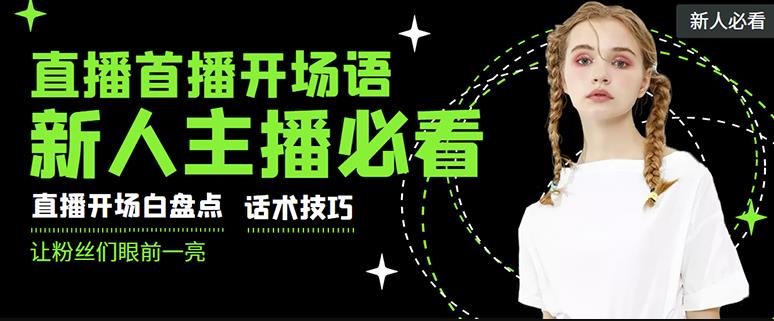 新人必看

直播首播开场语
新人主播必看

直播开场白盘点 话术技巧

让粉丝们眼前一亮